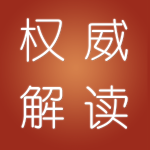 权威
解读